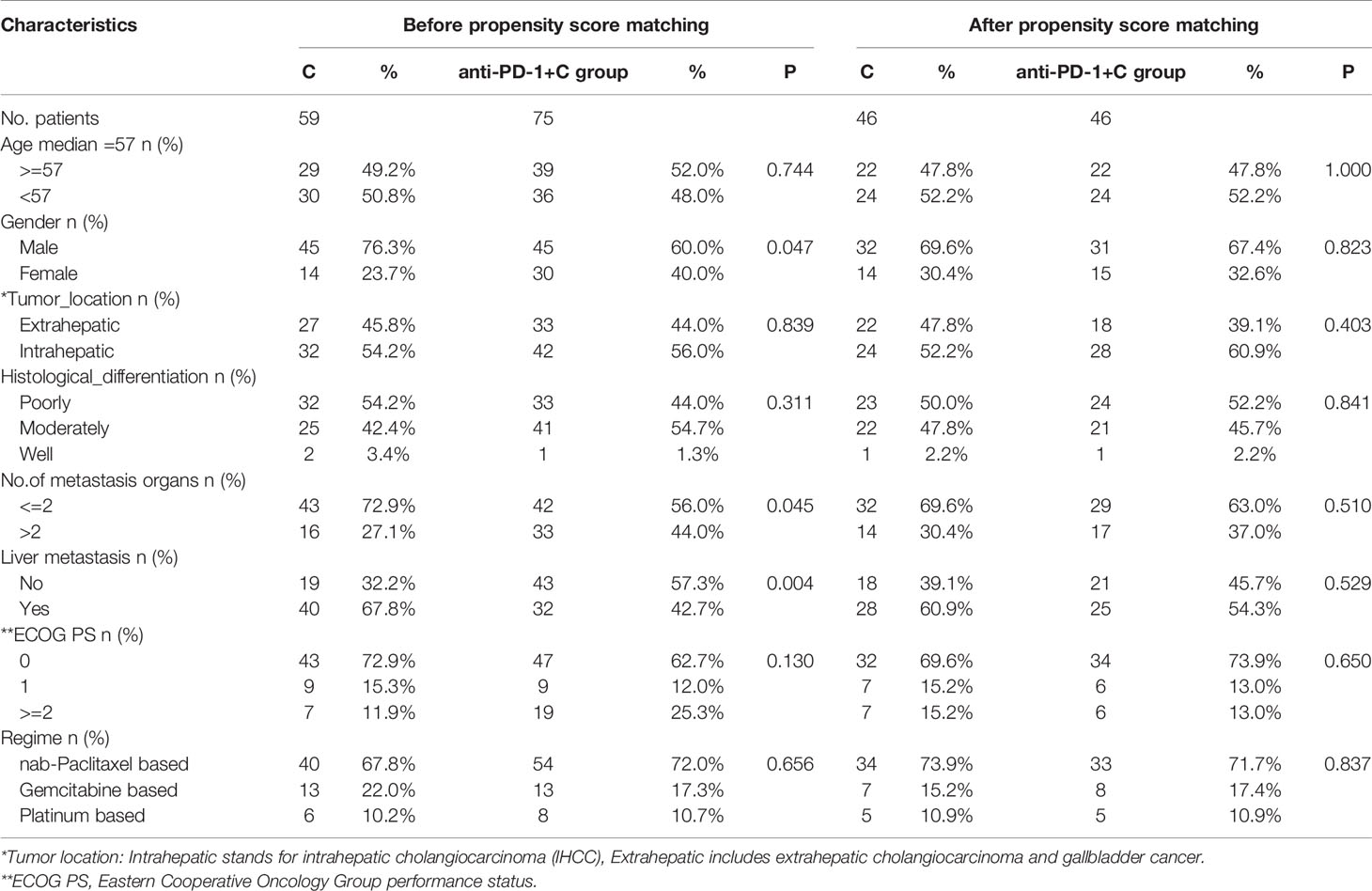 | Characteristics | Before propensity score matching | | | | | After propensity score matching | | | | |
|---|---|---|---|---|---|---|---|---|---|---|
| | C | % | anti-PD-1+C group | % | P | C | % | anti-PD-1+C group | % | P |
| No. patients | 59 | | 75 | | | 46 | | 46 | | |
| Age median =57 n (%) | | | | | | | | | | |
| >=57 | 29 | 49.2% | 39 | 52.0% | 0.744 | 22 | 47.8% | 22 | 47.8% | 1.000 |
| <57 | 30 | 50.8% | 36 | 48.0% | | 24 | 52.2% | 24 | 52.2% | |
| Gender n (%) | | | | | | | | | | |
| Male | 45 | 76.3% | 45 | 60.0% | 0.047 | 32 | 69.6% | 31 | 67.4% | 0.823 |
| Female | 14 | 23.7% | 30 | 40.0% | | 14 | 30.4% | 15 | 32.6% | |
| *Tumor_location n (%) | | | | | | | | | | |
| Extrahepatic | 27 | 45.8% | 33 | 44.0% | 0.839 | 22 | 47.8% | 18 | 39.1% | 0.403 |
| Intrahepatic | 32 | 54.2% | 42 | 56.0% | | 24 | 52.2% | 28 | 60.9% | |
| Histological_differentiation n (%) | | | | | | | | | | |
| Poorly | 32 | 54.2% | 33 | 44.0% | 0.311 | 23 | 50.0% | 24 | 52.2% | 0.841 |
| Moderately | 25 | 42.4% | 41 | 54.7% | | 22 | 47.8% | 21 | 45.7% | |
| Well | 2 | 3.4% | 1 | 1.3% | | 1 | 2.2% | 1 | 2.2% | |
| No.of metastasis organs n (%) | | | | | | | | | | |
| <=2 | 43 | 72.9% | 42 | 56.0% | 0.045 | 32 | 69.6% | 29 | 63.0% | 0.510 |
| >2 | 16 | 27.1% | 33 | 44.0% | | 14 | 30.4% | 17 | 37.0% | |
| Liver metastasis n (%) | | | | | | | | | | |
| No | 19 | 32.2% | 43 | 57.3% | 0.004 | 18 | 39.1% | 21 | 45.7% | 0.529 |
| Yes | 40 | 67.8% | 32 | 42.7% | | 28 | 60.9% | 25 | 54.3% | |
| **ECOG PS n (%) | | | | | | | | | | |
| 0 | 43 | 72.9% | 47 | 62.7% | 0.130 | 32 | 69.6% | 34 | 73.9% | 0.650 |
| 1 | 9 | 15.3% | 9 | 12.0% | | 7 | 15.2% | 6 | 13.0% | |
| >=2 | 7 | 11.9% | 19 | 25.3% | | 7 | 15.2% | 6 | 13.0% | |
| Regime n (%) | | | | | | | | | | |
| nab-Paclitaxel based | 40 | 67.8% | 54 | 72.0% | 0.656 | 34 | 73.9% | 33 | 71.7% | 0.837 |
| Gemcitabine based | 13 | 22.0% | 13 | 17.3% | | 7 | 15.2% | 8 | 17.4% | |
| Platinum based | 6 | 10.2% | 8 | 10.7% | | 5 | 10.9% | 5 | 10.9% | |

*Tumor location: Intrahepatic stands for intrahepatic cholangiocarcinoma (IHCC), Extrahepatic includes extrahepatic cholangiocarcinoma and gallbladder cancer.
**ECOG PS, Eastern Cooperative Oncology Group performance status.